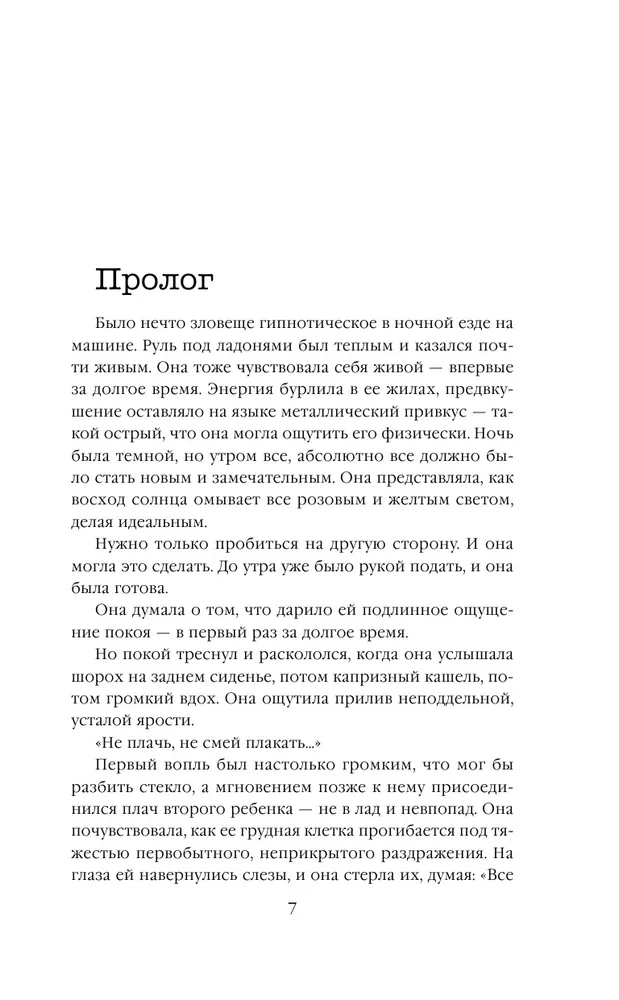 Пролог

Было нечто зловеще гипнотическое в ночной езде на машине. Руль под ладонями был теплым и казался почти живым. Она тоже чувствовала себя живой — впервые за долгое время. Энергия бурлила в ее жилах, предвкушение оставляло на языке металлический привкус — такой острый, что она могла ощутить его физически. Ночь была темной, но утром все, абсолютно все должно было стать новым и замечательным. Она представляла, как восход солнца омывает все розовым и желтым светом, делая идеальным.

Нужно только пробиться на другую сторону. И она могла это сделать. До утра уже было рукой подать, и она была готова.

Она думала о том, что дарило ей подлинное ощущение покоя — в первый раз за долгое время.

Но покой треснул и раскололся, когда она услышала шорох на заднем сиденье, потом капризный кашель, потом громкий вдох. Она ощутила прилив неподдельной, усталой ярости.

«Не плачь, не смей плакать...»

Первый вопль был настолько громким, что мог бы разбить стекло, а мгновением позже к нему присоединился плач второго ребенка — не в лад и невпопад. Она почувствовала, как ее грудная клетка прогибается под тяжестью первобытного, неприкрытого раздражения. На глаза ей навернулись слезы, и она стерла их, думая: «Все

7